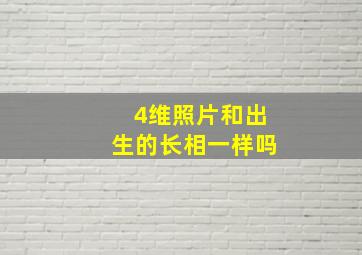 4维照片和出生的长相一样吗